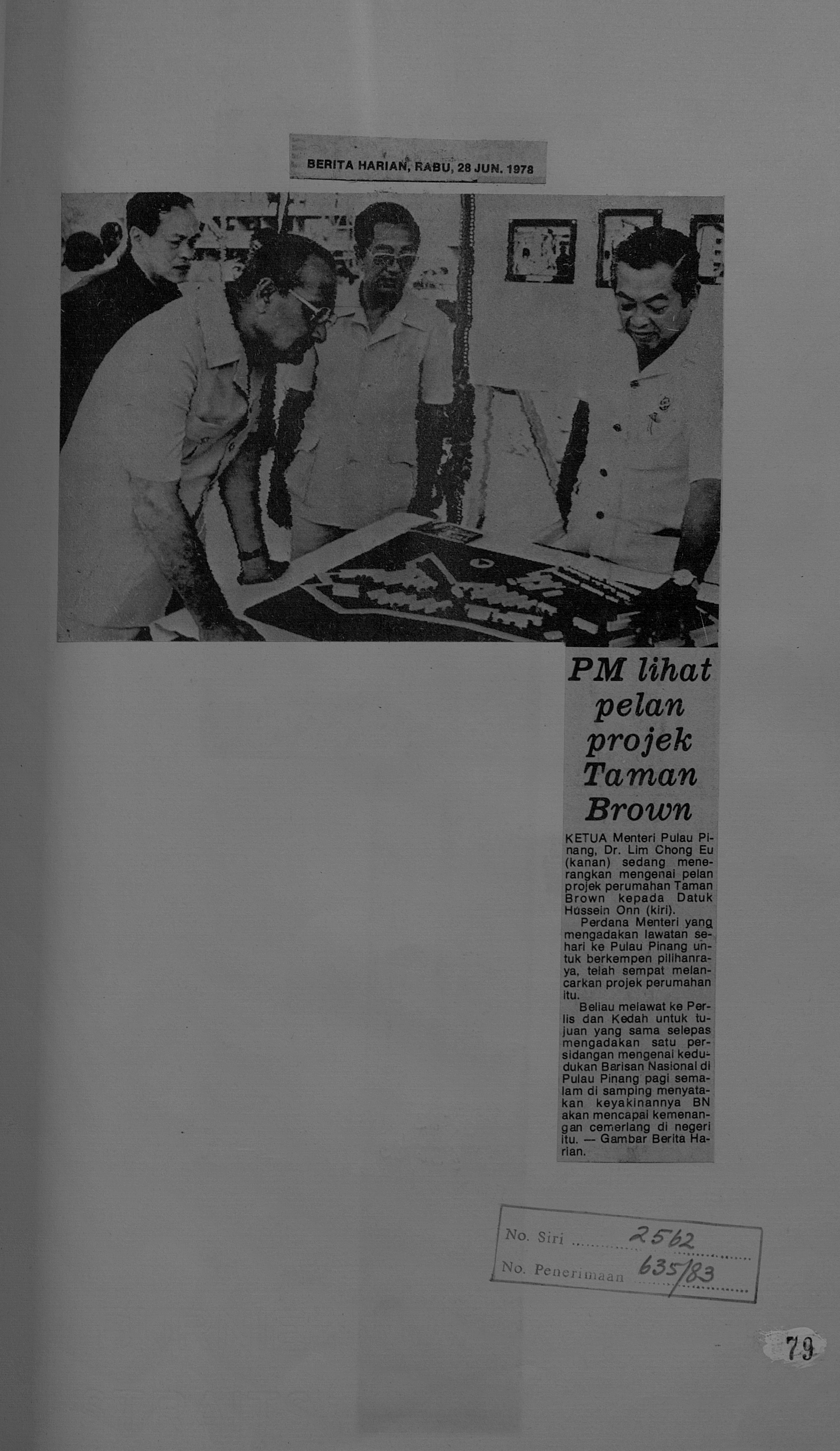 BERITA HARIAN, RABU, 28 JUN. 1978

PM lihat pelan projek Taman Brown

KETUA Menteri Pulau Pinang, Dr. Lim Chong Eu (kanan) sedang menerangkan mengenai pelan projek perumahan Taman Brown kepada Datuk Hussein Onn (kiri).

Perdana Menteri yang mengadakan lawatan sehari ke Pulau Pinang untuk berkempen pilihanraya, telah sempat melancarkan projek perumahan itu.

Beliau melawat ke Perlis dan Kedah untuk tujuan yang sama selepas mengadakan satu persidangan mengenai kedudukan Barisan Nasional di Pulau Pinang pagi semalam di samping menyatakan keyakinannya BN akan mencapai kemenangan cemerlang di negeri itu. — Gambar Berita Harian.

No. Siri 2562
No. Penerimaan 635/83

79